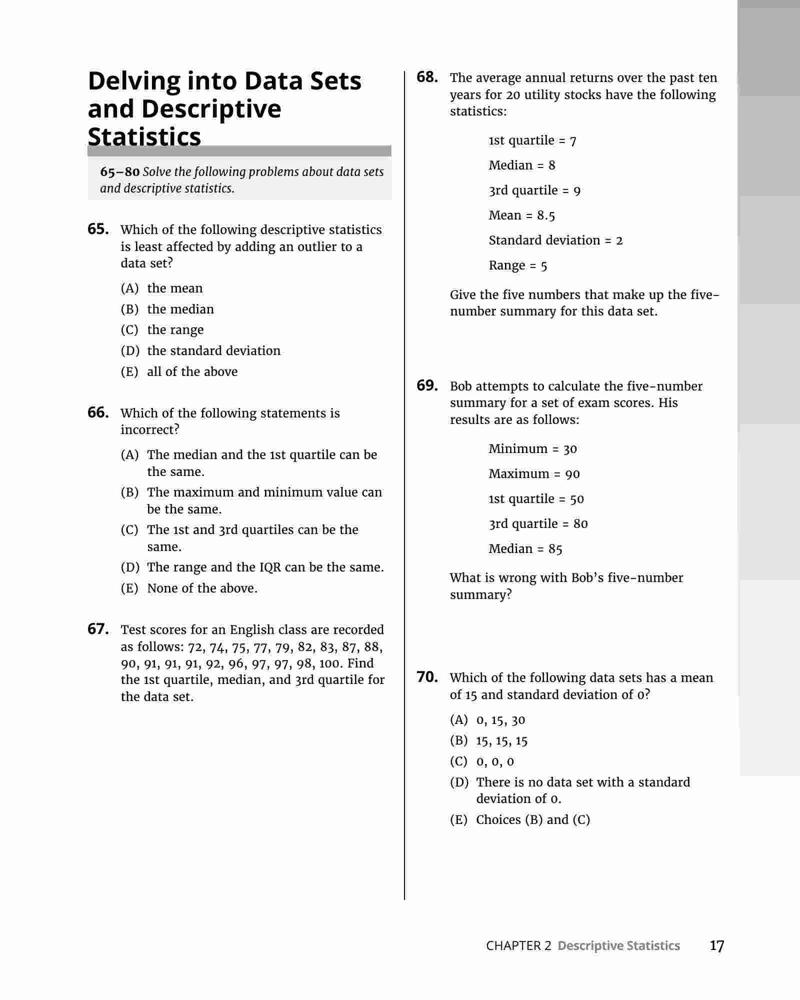 Delving into Data Sets and Descriptive Statistics

65–80 Solve the following problems about data sets and descriptive statistics.

65. Which of the following descriptive statistics is least affected by adding an outlier to a data set?

(A) the mean
(B) the median
(C) the range
(D) the standard deviation
(E) all of the above

66. Which of the following statements is incorrect?

(A) The median and the 1st quartile can be the same.
(B) The maximum and minimum value can be the same.
(C) The 1st and 3rd quartiles can be the same.
(D) The range and the IQR can be the same.
(E) None of the above.

67. Test scores for an English class are recorded as follows: 72, 74, 75, 77, 79, 82, 83, 87, 88, 90, 91, 91, 91, 92, 96, 97, 97, 98, 100. Find the 1st quartile, median, and 3rd quartile for the data set.

68. The average annual returns over the past ten years for 20 utility stocks have the following statistics:

1st quartile = 7
Median = 8
3rd quartile = 9
Mean = 8.5
Standard deviation = 2
Range = 5

Give the five numbers that make up the five-number summary for this data set.

69. Bob attempts to calculate the five-number summary for a set of exam scores. His results are as follows:

Minimum = 30
Maximum = 90
1st quartile = 50
3rd quartile = 80
Median = 85

What is wrong with Bob's five-number summary?

70. Which of the following data sets has a mean of 15 and standard deviation of 0?

(A) 0, 15, 30
(B) 15, 15, 15
(C) 0, 0, 0
(D) There is no data set with a standard deviation of 0.
(E) Choices (B) and (C)

CHAPTER 2 Descriptive Statistics 17